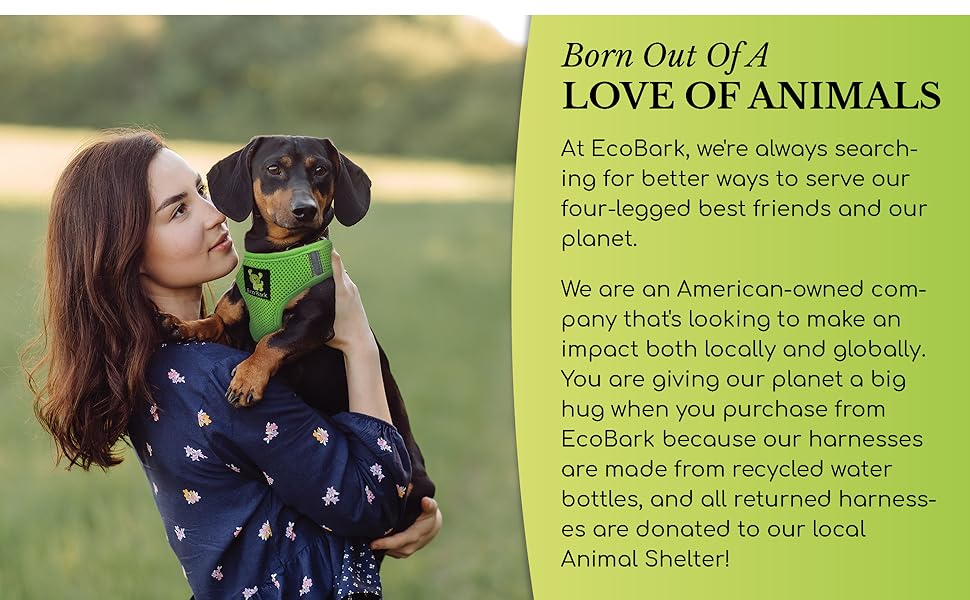 Born Out Of A
LOVE OF ANIMALS

At EcoBark, we're always searching for better ways to serve our four-legged best friends and our planet.

We are an American-owned company that's looking to make an impact both locally and globally. You are giving our planet a big hug when you purchase from EcoBark because our harnesses are made from recycled water bottles, and all returned harnesses are donated to our local Animal Shelter!